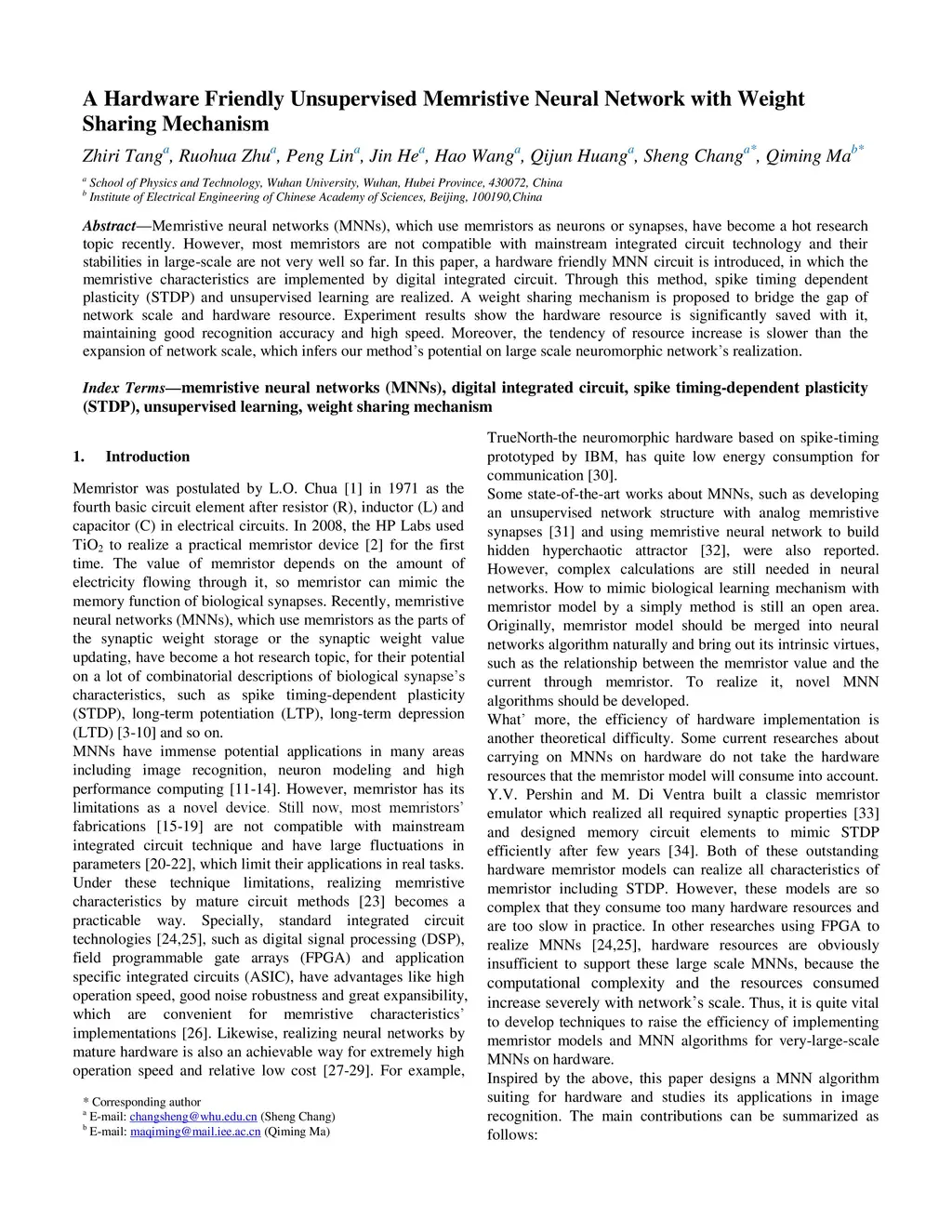 A Hardware Friendly Unsupervised Memristive Neural Network with Weight Sharing Mechanism

Zhiri Tang$^{a}$, Ruohua Zhu$^{a}$, Peng Lin$^{a}$, Jin He$^{a}$, Hao Wang$^{a}$, Qijun Huang$^{a}$, Sheng Chang$^{a*}$, Qiming Ma$^{b*}$

$^{a}$ School of Physics and Technology, Wuhan University, Wuhan, Hubei Province, 430072, China
$^{b}$ Institute of Electrical Engineering of Chinese Academy of Sciences, Beijing, 100190,China

Abstract—Memristive neural networks (MNNs), which use memristors as neurons or synapses, have become a hot research topic recently. However, most memristors are not compatible with mainstream integrated circuit technology and their stabilities in large-scale are not very well so far. In this paper, a hardware friendly MNN circuit is introduced, in which the memristive characteristics are implemented by digital integrated circuit. Through this method, spike timing dependent plasticity (STDP) and unsupervised learning are realized. A weight sharing mechanism is proposed to bridge the gap of network scale and hardware resource. Experiment results show the hardware resource is significantly saved with it, maintaining good recognition accuracy and high speed. Moreover, the tendency of resource increase is slower than the expansion of network scale, which infers our method's potential on large scale neuromorphic network's realization.

Index Terms—memristive neural networks (MNNs), digital integrated circuit, spike timing-dependent plasticity (STDP), unsupervised learning, weight sharing mechanism

1. Introduction

Memristor was postulated by L.O. Chua [1] in 1971 as the fourth basic circuit element after resistor (R), inductor (L) and capacitor (C) in electrical circuits. In 2008, the HP Labs used $TiO_2$ to realize a practical memristor device [2] for the first time. The value of memristor depends on the amount of electricity flowing through it, so memristor can mimic the memory function of biological synapses. Recently, memristive neural networks (MNNs), which use memristors as the parts of the synaptic weight storage or the synaptic weight value updating, have become a hot research topic, for their potential on a lot of combinatorial descriptions of biological synapse's characteristics, such as spike timing-dependent plasticity (STDP), long-term potentiation (LTP), long-term depression (LTD) [3-10] and so on.
MNNs have immense potential applications in many areas including image recognition, neuron modeling and high performance computing [11-14]. However, memristor has its limitations as a novel device. Still now, most memristors' fabrications [15-19] are not compatible with mainstream integrated circuit technique and have large fluctuations in parameters [20-22], which limit their applications in real tasks. Under these technique limitations, realizing memristive characteristics by mature circuit methods [23] becomes a practicable way. Specially, standard integrated circuit technologies [24,25], such as digital signal processing (DSP), field programmable gate arrays (FPGA) and application specific integrated circuits (ASIC), have advantages like high operation speed, good noise robustness and great expansibility, which are convenient for memristive characteristics' implementations [26]. Likewise, realizing neural networks by mature hardware is also an achievable way for extremely high operation speed and relative low cost [27-29]. For example,

* Corresponding author
$^{a}$ E-mail: changsheng@whu.edu.cn (Sheng Chang)
$^{b}$ E-mail: maqiming@mail.iee.ac.cn (Qiming Ma)

TrueNorth-the neuromorphic hardware based on spike-timing prototyped by IBM, has quite low energy consumption for communication [30].
Some state-of-the-art works about MNNs, such as developing an unsupervised network structure with analog memristive synapses [31] and using memristive neural network to build hidden hyperchaotic attractor [32], were also reported. However, complex calculations are still needed in neural networks. How to mimic biological learning mechanism with memristor model by a simply method is still an open area. Originally, memristor model should be merged into neural networks algorithm naturally and bring out its intrinsic virtues, such as the relationship between the memristor value and the current through memristor. To realize it, novel MNN algorithms should be developed.
What' more, the efficiency of hardware implementation is another theoretical difficulty. Some current researches about carrying on MNNs on hardware do not take the hardware resources that the memristor model will consume into account. Y.V. Pershin and M. Di Ventra built a classic memristor emulator which realized all required synaptic properties [33] and designed memory circuit elements to mimic STDP efficiently after few years [34]. Both of these outstanding hardware memristor models can realize all characteristics of memristor including STDP. However, these models are so complex that they consume too many hardware resources and are too slow in practice. In other researches using FPGA to realize MNNs [24,25], hardware resources are obviously insufficient to support these large scale MNNs, because the computational complexity and the resources consumed increase severely with network's scale. Thus, it is quite vital to develop techniques to raise the efficiency of implementing memristor models and MNN algorithms for very-large-scale MNNs on hardware.
Inspired by the above, this paper designs a MNN algorithm suiting for hardware and studies its applications in image recognition. The main contributions can be summarized as follows: